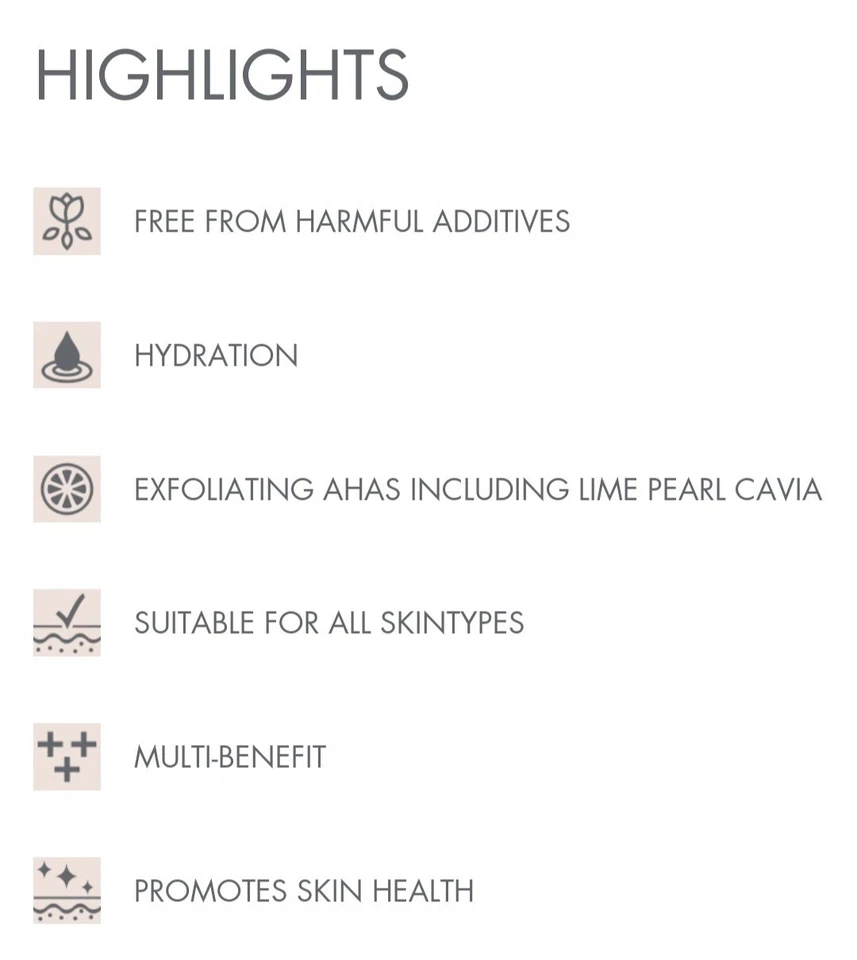 HIGHLIGHTS

FREE FROM HARMFUL ADDITIVES

HYDRATION

EXFOLIATING AHAS INCLUDING LIME PEARL CAVIA

SUITABLE FOR ALL SKINTYPES

MULTI-BENEFIT

PROMOTES SKIN HEALTH